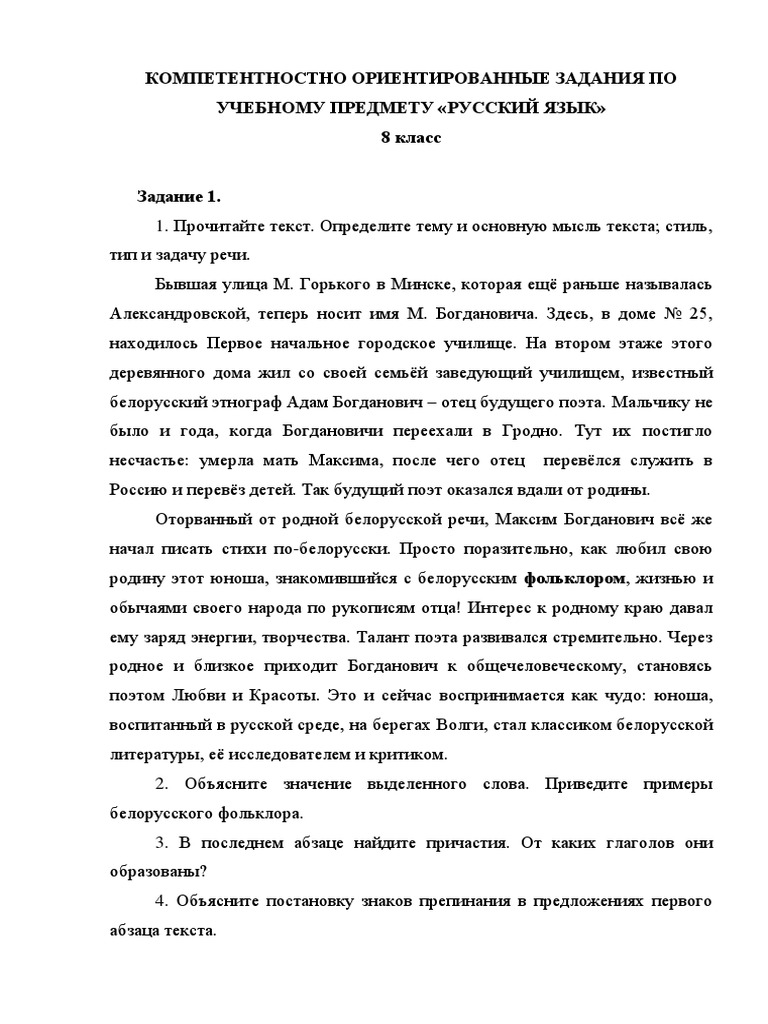 КОМПЕТЕНТНОСТНО ОРИЕНТИРОВАННЫЕ ЗАДАНИЯ ПО УЧЕБНОМУ ПРЕДМЕТУ «РУССКИЙ ЯЗЫК»
8 класс

Задание 1.

1. Прочитайте текст. Определите тему и основную мысль текста; стиль, тип и задачу речи.

Бывшая улица М. Горького в Минске, которая ещё раньше называлась Александровской, теперь носит имя М. Богдановича. Здесь, в доме № 25, находилось Первое начальное городское училище. На втором этаже этого деревянного дома жил со своей семьёй заведующий училищем, известный белорусский этнограф Адам Богданович – отец будущего поэта. Мальчику не было и года, когда Богдановичи переехали в Гродно. Тут их постигло несчастье: умерла мать Максима, после чего отец перевёлся служить в Россию и перевёз детей. Так будущий поэт оказался вдали от родины.

Оторванный от родной белорусской речи, Максим Богданович всё же начал писать стихи по-белорусски. Просто поразительно, как любил свою родину этот юноша, знакомившийся с белорусским фольклором, жизнью и обычаями своего народа по рукописям отца! Интерес к родному краю давал ему заряд энергии, творчества. Талант поэта развивался стремительно. Через родное и близкое приходит Богданович к общечеловеческому, становясь поэтом Любви и Красоты. Это и сейчас воспринимается как чудо: юноша, воспитанный в русской среде, на берегах Волги, стал классиком белорусской литературы, её исследователем и критиком.

2. Объясните значение выделенного слова. Приведите примеры белорусского фольклора.

3. В последнем абзаце найдите причастия. От каких глаголов они образованы?

4. Объясните постановку знаков препинания в предложениях первого абзаца текста.